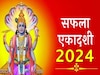 सफला
एकादशी
2024